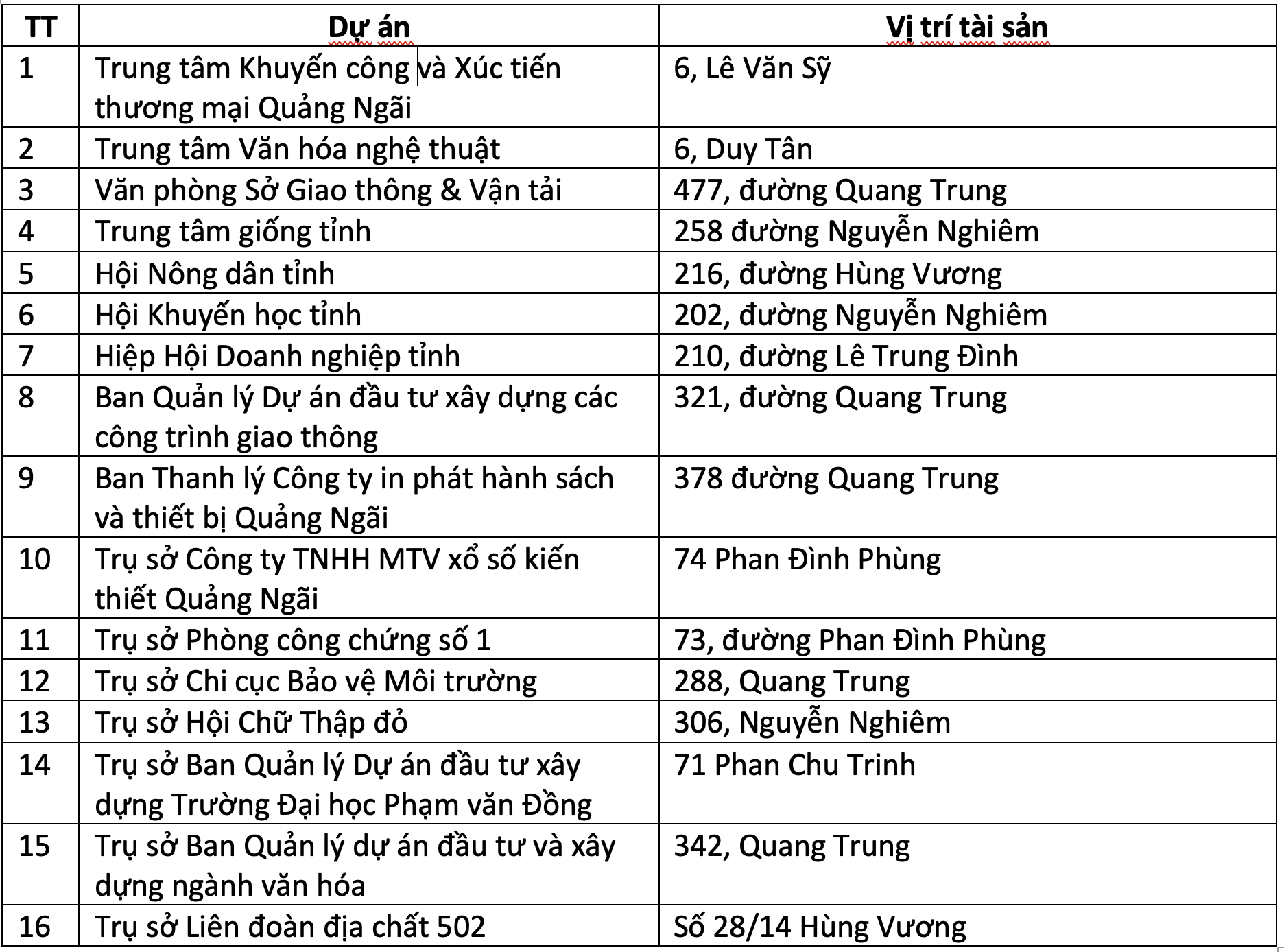 | TT | Dự án | Vị trí tài sản |
|---|---|---|
| 1 | Trung tâm Khuyến công và Xúc tiến thương mại Quảng Ngãi | 6, Lê Văn Sỹ |
| 2 | Trung tâm Văn hóa nghệ thuật | 6, Duy Tân |
| 3 | Văn phòng Sở Giao thông & Vận tải | 477, đường Quang Trung |
| 4 | Trung tâm giống tỉnh | 258 đường Nguyễn Nghiêm |
| 5 | Hội Nông dân tỉnh | 216, đường Hùng Vương |
| 6 | Hội Khuyến học tỉnh | 202, đường Nguyễn Nghiêm |
| 7 | Hiệp Hội Doanh nghiệp tỉnh | 210, đường Lê Trung Đình |
| 8 | Ban Quản lý Dự án đầu tư xây dựng các công trình giao thông | 321, đường Quang Trung |
| 9 | Ban Thanh lý Công ty in phát hành sách và thiết bị Quảng Ngãi | 378 đường Quang Trung |
| 10 | Trụ sở Công ty TNHH MTV xổ số kiến thiết Quảng Ngãi | 74 Phan Đình Phùng |
| 11 | Trụ sở Phòng công chứng số 1 | 73, đường Phan Đình Phùng |
| 12 | Trụ sở Chi cục Bảo vệ Môi trường | 288, Quang Trung |
| 13 | Trụ sở Hội Chữ Thập đỏ | 306, Nguyễn Nghiêm |
| 14 | Trụ sở Ban Quản lý Dự án đầu tư xây dựng Trường Đại học Phạm văn Đồng | 71 Phan Chu Trinh |
| 15 | Trụ sở Ban Quản lý dự án đầu tư và xây dựng ngành văn hóa | 342, Quang Trung |
| 16 | Trụ sở Liên đoàn địa chất 502 | Số 28/14 Hùng Vương |